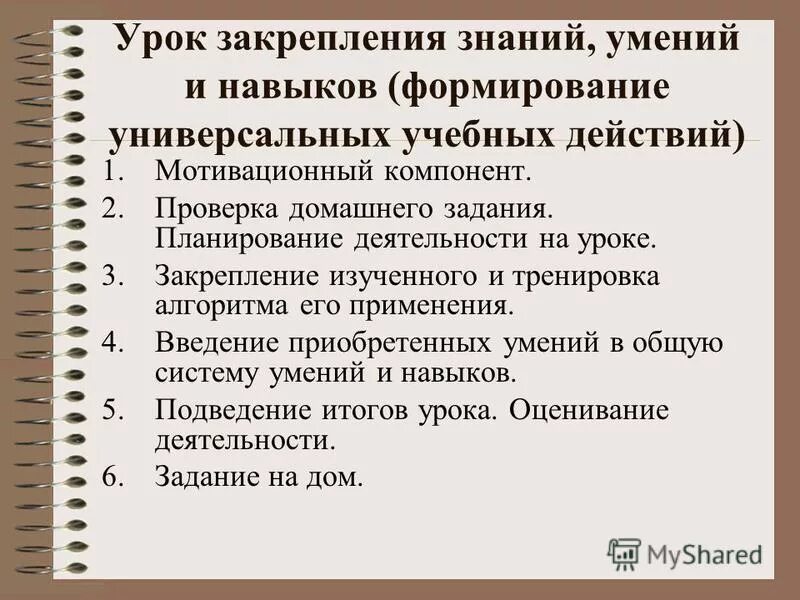 Урок закрепления знаний, умений и навыков (формирование универсальных учебных действий)

1. Мотивационный компонент.
2. Проверка домашнего задания. Планирование деятельности на уроке.
3. Закрепление изученного и тренировка алгоритма его применения.
4. Введение приобретенных умений в общую систему умений и навыков.
5. Подведение итогов урока. Оценивание деятельности.
6. Задание на дом.

MyShared